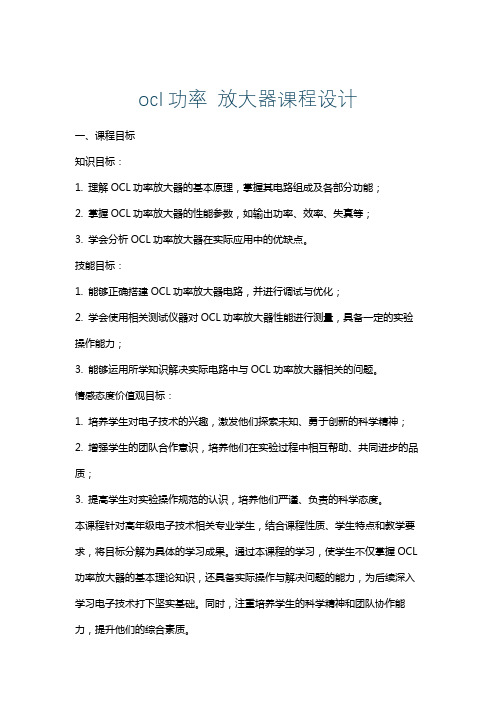 ocl 功率 放大器课程设计

一、课程目标

知识目标：

1. 理解 OCL 功率放大器的基本原理，掌握其电路组成及各部分功能；

2. 掌握 OCL 功率放大器的性能参数，如输出功率、效率、失真等；

3. 学会分析 OCL 功率放大器在实际应用中的优缺点。

技能目标：

1. 能够正确搭建 OCL 功率放大器电路，并进行调试与优化；

2. 学会使用相关测试仪器对 OCL 功率放大器性能进行测量，具备一定的实验操作能力；

3. 能够运用所学知识解决实际电路中与 OCL 功率放大器相关的问题。

情感态度价值观目标：

1. 培养学生对电子技术的兴趣，激发他们探索未知、勇于创新的科学精神；

2. 增强学生的团队合作意识，培养他们在实验过程中相互帮助、共同进步的品质；

3. 提高学生对实验操作规范的认识，培养他们严谨、负责的科学态度。

本课程针对高年级电子技术相关专业学生，结合课程性质、学生特点和教学要求，将目标分解为具体的学习成果。通过本课程的学习，使学生不仅掌握 OCL 功率放大器的基本理论知识，还具备实际操作与解决问题的能力，为后续深入学习电子技术打下坚实基础。同时，注重培养学生的科学精神和团队协作能力，提升他们的综合素质。